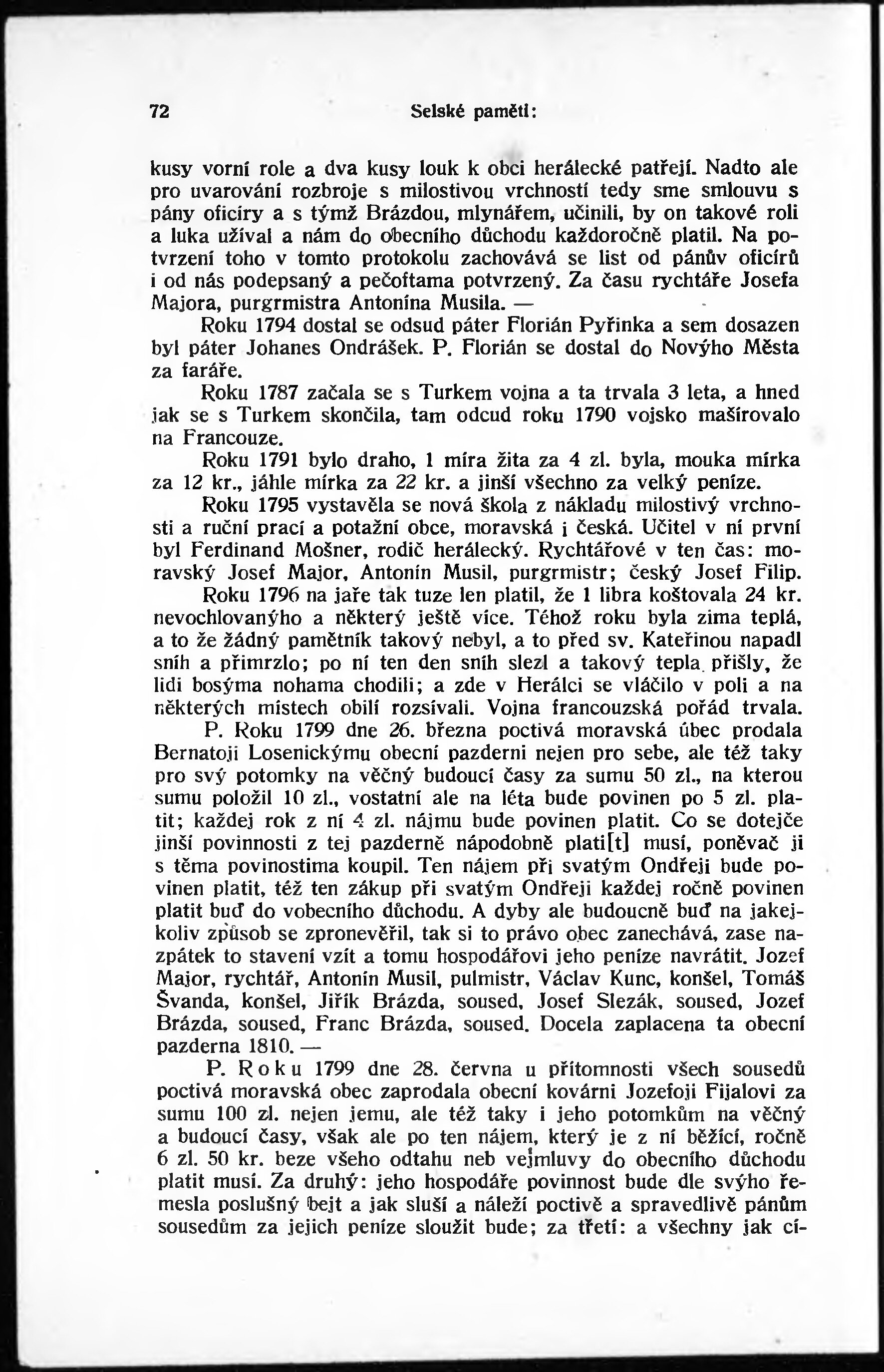 72 Selské paměti:

kusy vorní role a dva kusy louk k obci herálecké patřejí. Nadto ale pro uvarování rozbroje s milostivou vrchností tedy sme smlouvu s pány oficíry a s týmž Brázdou, mlynářem, učinili, by on takové roli a luka užíval a nám do obecního důchodu každoročně platil. Na potvrzení toho v tomto protokolu zachovává se list od pánův oficírů i od nás podepsaný a pečoftama potvrzený. Za času rychtáře Josefa Majora, purgrmistra Antonína Musila. —

Roku 1794 dostal se odsud páter Florián Pyřinka a sem dosazen byl páter Johanes Ondrášek. P. Florián se dostal do Novýho Města za faráře.

Roku 1787 začala se s Turkem vojna a ta trvala 3 leta, a hned jak se s Turkem skončila, tam odcud roku 1790 vojsko mašírovalo na Francouze.

Roku 1791 bylo draho, 1 míra žita za 4 zl. byla, mouka mírka za 12 kr., jáhle mírka za 22 kr. a jinší všechno za velký peníze.

Roku 1795 vystavěla se nová škola z nákladu milostivý vrchnosti a ruční prací a potažní obce, moravská i česká. Učitel v ní první byl Ferdinand Mošner, rodič herálecký. Rychtářové v ten čas: moravský Josef Major, Antonín Musil, purgrmistr; český Josef Filip.

Roku 1796 na jaře tak tuze len platil, že 1 libra koštovala 24 kr. nevochlovanýho a některý ještě více. Téhož roku byla zima teplá, a to že žádný pamětník takový nebyl, a to před sv. Kateřinou napadl sníh a přimrzlo; po ní ten den sníh slezl a takový tepla přišly, že lidi bosýma nohama chodili; a zde v Herálci se vláčilo v poli a na některých místech obilí rozsívali. Vojna francouzská pořád trvala.

P. Roku 1799 dne 26. března poctivá moravská úbec prodala Bernatoji Losenickýmu obecní pazderni nejen pro sebe, ale též taky pro svý potomky na věčný budoucí časy za sumu 50 zl., na kterou sumu položil 10 zl., vostatní ale na léta bude povinen po 5 zl. platit; každej rok z ní 4 zl. nájmu bude povinen platit. Co se dotejče jinší povinnosti z tej pazderně nápodobně plati[t] musí, poněvač ji s těma povinostima koupil. Ten nájem při svatým Ondřeji bude povinen platit, též ten zákup při svatým Ondřeji každej ročně povinen platit buď do vobecního důchodu. A dyby ale budoucně buď na jakejkoliv způsob se zpronevěřil, tak si to právo obec zanechává, zase nazpátek to stavení vzít a tomu hospodářovi jeho peníze navrátit. Jozef Major, rychtář, Antonín Musil, pulmistr, Václav Kunc, konšel, Tomáš Švanda, konšel, Jiřík Brázda, soused, Josef Slezák, soused, Jozef Brázda, soused, Franc Brázda, soused. Docela zaplacena ta obecní pazderna 1810. —

P. Roku 1799 dne 28. června u přítomnosti všech sousedů poctivá moravská obec zaprodala obecní kovárni Jozefoji Fijalovi za sumu 100 zl. nejen jemu, ale též taky i jeho potomkům na věčný a budoucí časy, však ale po ten nájem, který je z ní běžící, ročně 6 zl. 50 kr. beze všeho odtahu neb vejmluvy do obecního důchodu platit musí. Za druhý: jeho hospodáře povinnost bude dle svýho řemesla poslušný bejt a jak sluší a náleží poctivě a spravedlivě pánům sousedům za jejich peníze sloužit bude; za třetí: a všechny jak cí-